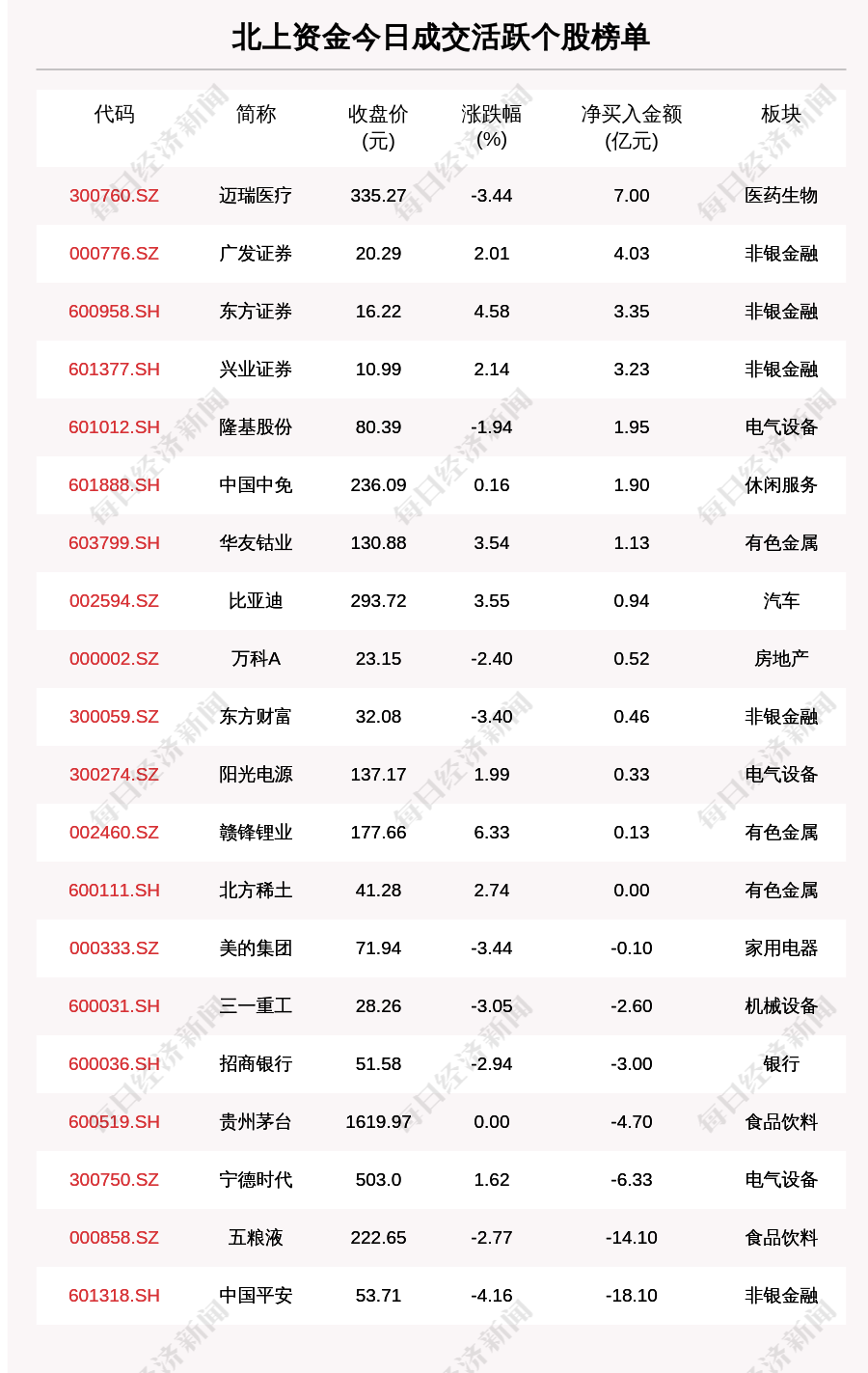 北上资金今日成交活跃个股榜单

| 代码 | 简称 | 收盘价(元) | 涨跌幅(%) | 净买入金额(亿元) | 板块 |
|---|---|---|---|---|---|
| 300760.SZ | 迈瑞医疗 | 335.27 | -3.44 | 7.00 | 医药生物 |
| 000776.SZ | 广发证券 | 20.29 | 2.01 | 4.03 | 非银金融 |
| 600958.SH | 东方证券 | 16.22 | 4.58 | 3.35 | 非银金融 |
| 601377.SH | 兴业证券 | 10.99 | 2.14 | 3.23 | 非银金融 |
| 601012.SH | 隆基股份 | 80.39 | -1.94 | 1.95 | 电气设备 |
| 601888.SH | 中国中免 | 236.09 | 0.16 | 1.90 | 休闲服务 |
| 603799.SH | 华友钴业 | 130.88 | 3.54 | 1.13 | 有色金属 |
| 002594.SZ | 比亚迪 | 293.72 | 3.55 | 0.94 | 汽车 |
| 000002.SZ | 万科A | 23.15 | -2.40 | 0.52 | 房地产 |
| 300059.SZ | 东方财富 | 32.08 | -3.40 | 0.46 | 非银金融 |
| 300274.SZ | 阳光电源 | 137.17 | 1.99 | 0.33 | 电气设备 |
| 002460.SZ | 赣锋锂业 | 177.66 | 6.33 | 0.13 | 有色金属 |
| 600111.SH | 北方稀土 | 41.28 | 2.74 | 0.00 | 有色金属 |
| 000333.SZ | 美的集团 | 71.94 | -3.44 | -0.10 | 家用电器 |
| 600031.SH | 三一重工 | 28.26 | -3.05 | -2.60 | 机械设备 |
| 600036.SH | 招商银行 | 51.58 | -2.94 | -3.00 | 银行 |
| 600519.SH | 贵州茅台 | 1619.97 | 0.00 | -4.70 | 食品饮料 |
| 300750.SZ | 宁德时代 | 503.0 | 1.62 | -6.33 | 电气设备 |
| 000858.SZ | 五粮液 | 222.65 | -2.77 | -14.10 | 食品饮料 |
| 601318.SH | 中国平安 | 53.71 | -4.16 | -18.10 | 非银金融 |

每日经济新闻